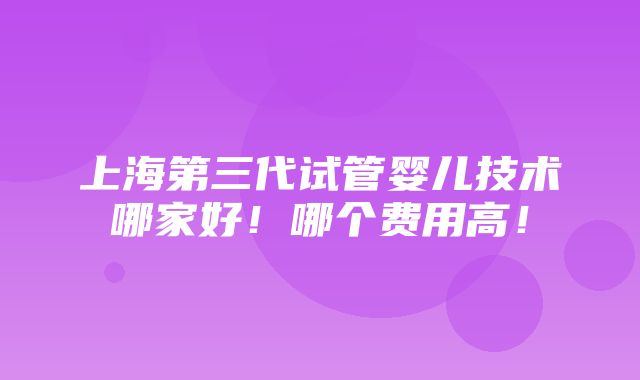 上海第三代试管婴儿技术哪家好！哪个费用高！